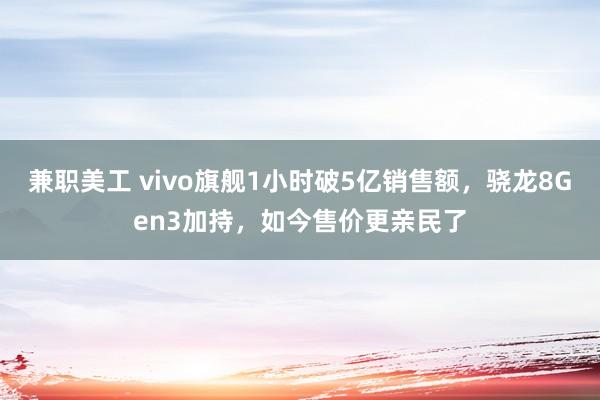 兼职美工 vivo旗舰1小时破5亿销售额，骁龙8Gen3加持，如今售价更亲民了